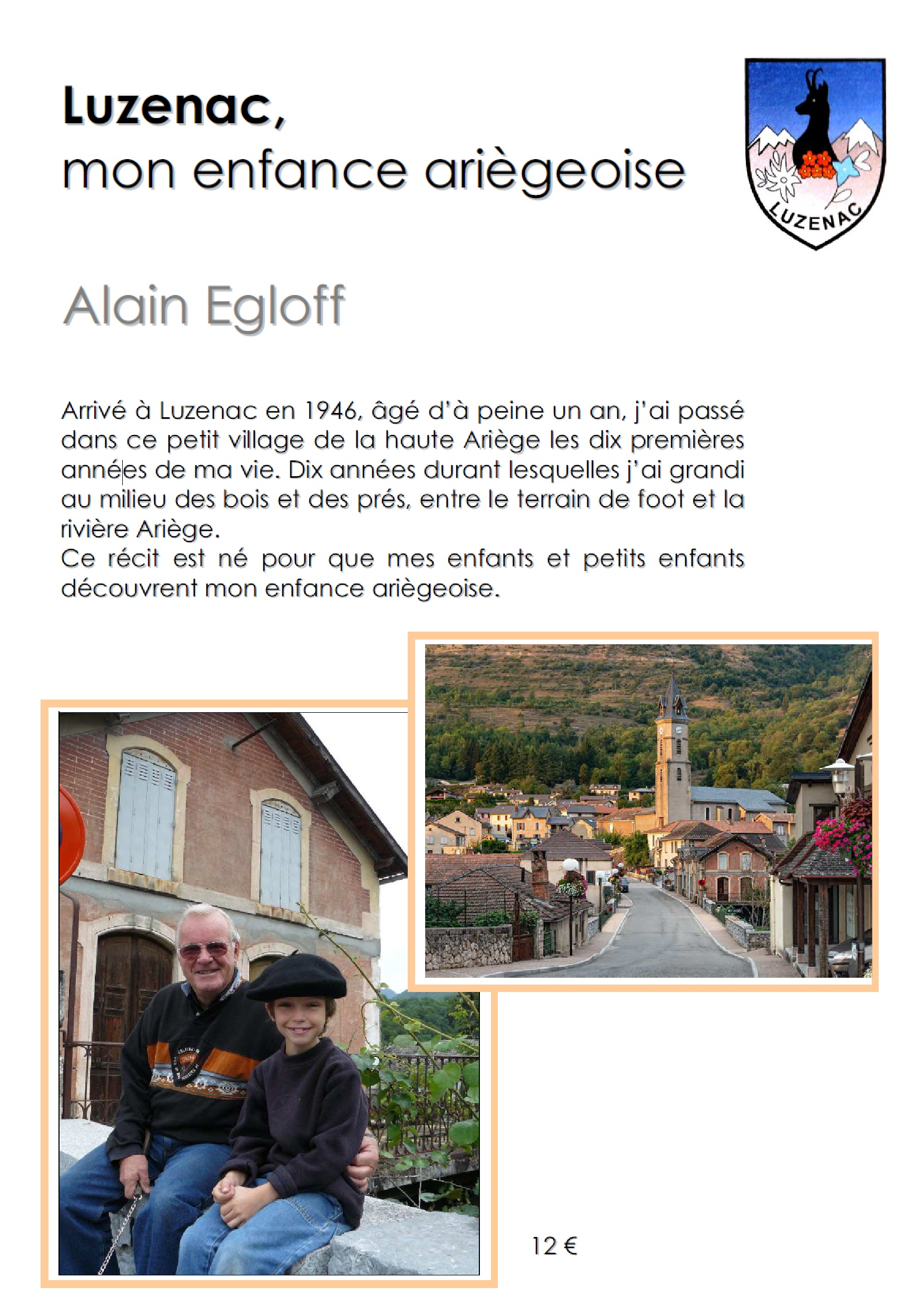 Luzenac,
mon enfance ariègeoise

LUZENAC

Alain Egloff

Arrivé à Luzenac en 1946, âgé d'à peine un an, j'ai passé dans ce petit village de la haute Ariège les dix premières années de ma vie. Dix années durant lesquelles j'ai grandi au milieu des bois et des prés, entre le terrain de foot et la rivière Ariège.
Ce récit est né pour que mes enfants et petits enfants découvrent mon enfance ariègeoise.

12 €